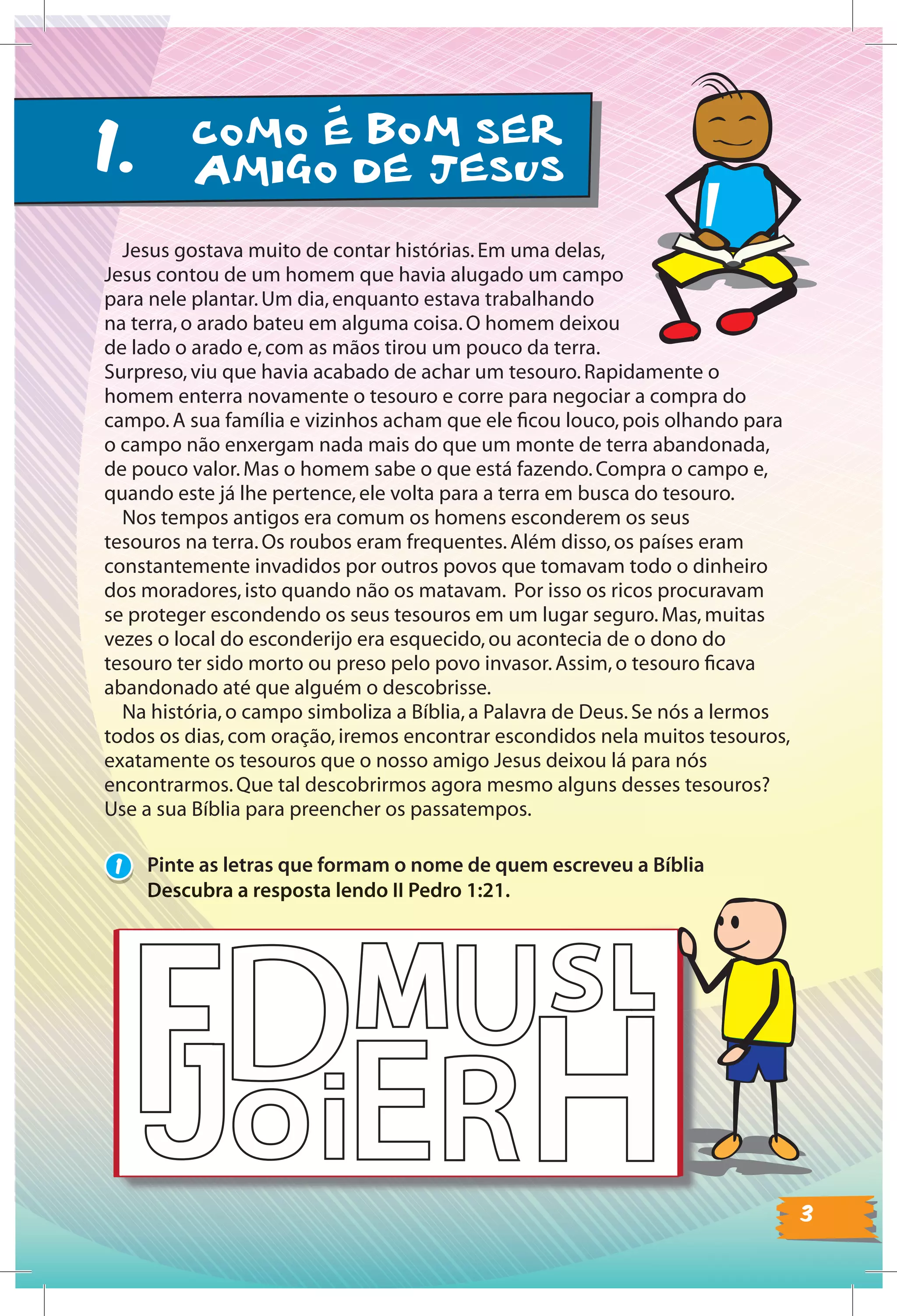 1. COMO É BOM SER AMIGO DE JESUS

Jesus gostava muito de contar histórias. Em uma delas, Jesus contou de um homem que havia alugado um campo para nele plantar. Um dia, enquanto estava trabalhando na terra, o arado bateu em alguma coisa. O homem deixou de lado o arado e, com as mãos tirou um pouco da terra. Surpreso, viu que havia acabado de achar um tesouro. Rapidamente o homem enterra novamente o tesouro e corre para negociar a compra do campo. A sua família e vizinhos acham que ele ficou louco, pois olhando para o campo não enxergam nada mais do que um monte de terra abandonada, de pouco valor. Mas o homem sabe o que está fazendo. Compra o campo e, quando este já lhe pertence, ele volta para a terra em busca do tesouro.

Nos tempos antigos era comum os homens esconderem os seus tesouros na terra. Os roubos eram frequentes. Além disso, os países eram constantemente invadidos por outros povos que tomavam todo o dinheiro dos moradores, isto quando não os matavam. Por isso os ricos procuravam se proteger escondendo os seus tesouros em um lugar seguro. Mas, muitas vezes o local do esconderijo era esquecido, ou acontecia de o dono do tesouro ter sido morto ou preso pelo povo invasor. Assim, o tesouro ficava abandonado até que alguém o descobrisse.

Na história, o campo simboliza a Bíblia, a Palavra de Deus. Se nós a lermos todos os dias, com oração, iremos encontrar escondidos nela muitos tesouros, exatamente os tesouros que o nosso amigo Jesus deixou lá para nós encontrarmos. Que tal descobrirmos agora mesmo alguns desses tesouros? Use a sua Bíblia para preencher os passatempos.

1 Pinte as letras que formam o nome de quem escreveu a Bíblia Descubra a resposta lendo II Pedro 1:21.

F D M U S L
J o i E R H

3